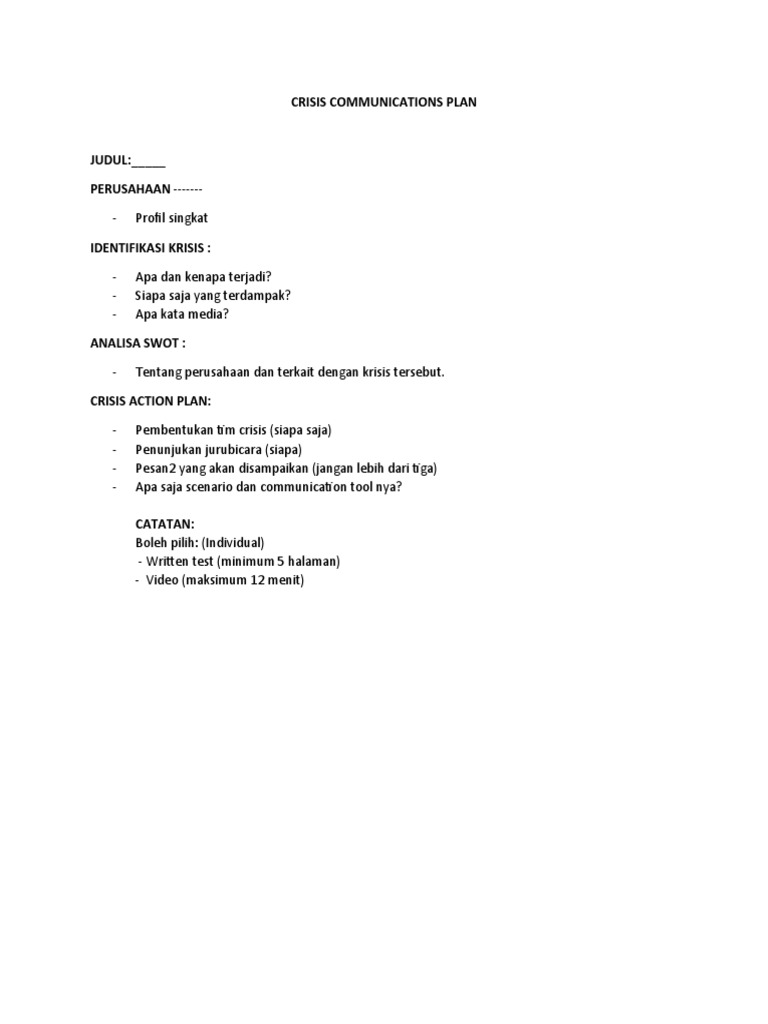 CRISIS COMMUNICATIONS PLAN

JUDUL:_____

PERUSAHAAN -------

- Profil singkat

IDENTIFIKASI KRISIS :

- Apa dan kenapa terjadi?
- Siapa saja yang terdampak?
- Apa kata media?

ANALISA SWOT :

- Tentang perusahaan dan terkait dengan krisis tersebut.

CRISIS ACTION PLAN:

- Pembentukan tim crisis (siapa saja)
- Penunjukan jurubicara (siapa)
- Pesan2 yang akan disampaikan (jangan lebih dari tiga)
- Apa saja scenario dan communication tool nya?

CATATAN:
Boleh pilih: (Individual)
- Written test (minimum 5 halaman)
- Video (maksimum 12 menit)